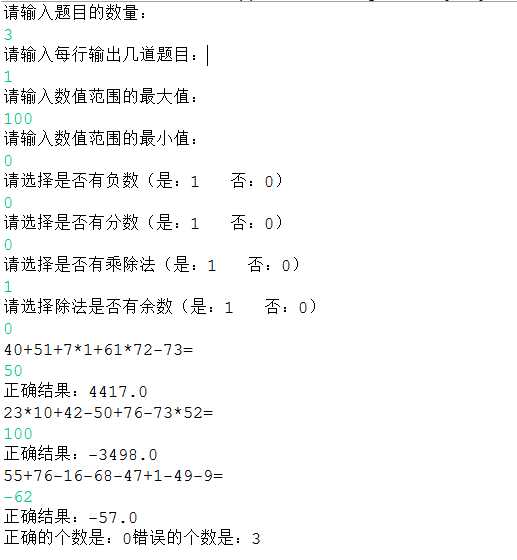 请输入题目的数量：
3
请输入每行输出几道题目：
1
请输入数值范围的最大值：
100
请输入数值范围的最小值：
0
请选择是否有负数（是：1　否：0）
0
请选择是否有分数（是：1　否：0）
0
请选择是否有乘除法（是：1　否：0）
1
请选择除法是否有余数（是：1　否：0）
0
40+51+7*1+61*72-73=
50
正确结果：4417.0
23*10+42-50+76-73*52=
100
正确结果：-3498.0
55+76-16-68-47+1-49-9=
-62
正确结果：-57.0
正确的个数是：0错误的个数是：3